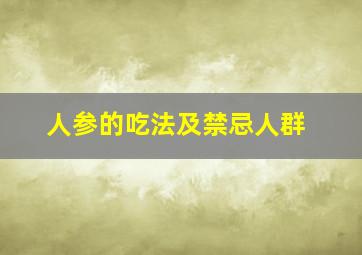 人参的吃法及禁忌人群